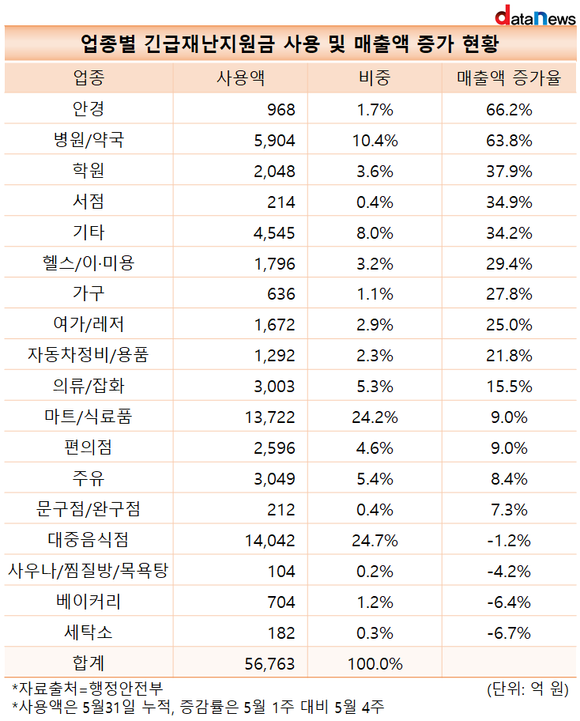 dataNews

업종별 긴급재난지원금 사용 및 매출액 증가 현황

| 업종 | 사용액 | 비중 | 매출액 증가율 |
|---|---|---|---|
| 안경 | 968 | 1.7% | 66.2% |
| 병원/약국 | 5,904 | 10.4% | 63.8% |
| 학원 | 2,048 | 3.6% | 37.9% |
| 서점 | 214 | 0.4% | 34.9% |
| 기타 | 4,545 | 8.0% | 34.2% |
| 헬스/이·미용 | 1,796 | 3.2% | 29.4% |
| 가구 | 636 | 1.1% | 27.8% |
| 여가/레저 | 1,672 | 2.9% | 25.0% |
| 자동차정비/용품 | 1,292 | 2.3% | 21.8% |
| 의류/잡화 | 3,003 | 5.3% | 15.5% |
| 마트/식료품 | 13,722 | 24.2% | 9.0% |
| 편의점 | 2,596 | 4.6% | 9.0% |
| 주유 | 3,049 | 5.4% | 8.4% |
| 문구점/완구점 | 212 | 0.4% | 7.3% |
| 대중음식점 | 14,042 | 24.7% | -1.2% |
| 사우나/찜질방/목욕탕 | 104 | 0.2% | -4.2% |
| 베이커리 | 704 | 1.2% | -6.4% |
| 세탁소 | 182 | 0.3% | -6.7% |
| 합계 | 56,763 | 100.0% | |

*자료출처=행정안전부 (단위: 억 원)
*사용액은 5월31일 누적, 증감률은 5월 1주 대비 5월 4주